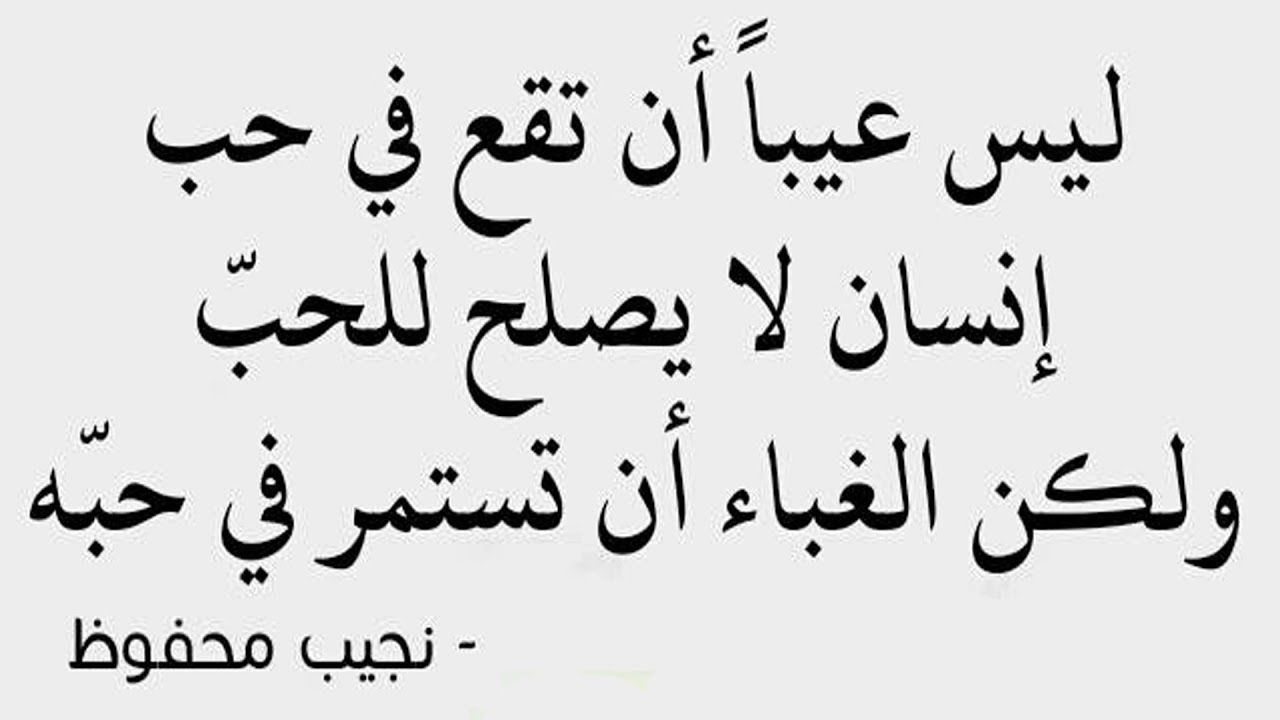 ليس عيباً أن تقع في حب
إنسان لا يصلح للحبّ
ولكن الغباء أن تستمر في حبّه

- نجيب محفوظ